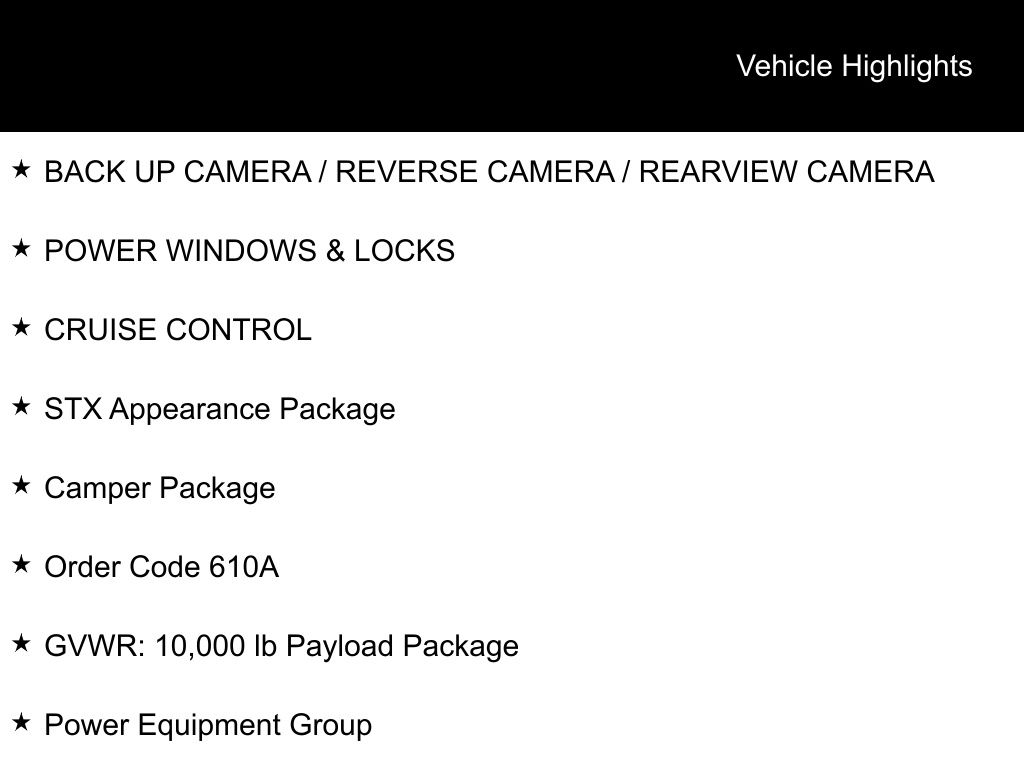 Vehicle Highlights

★ BACK UP CAMERA / REVERSE CAMERA / REARVIEW CAMERA

★ POWER WINDOWS & LOCKS

★ CRUISE CONTROL

★ STX Appearance Package

★ Camper Package

★ Order Code 610A

★ GVWR: 10,000 lb Payload Package

★ Power Equipment Group